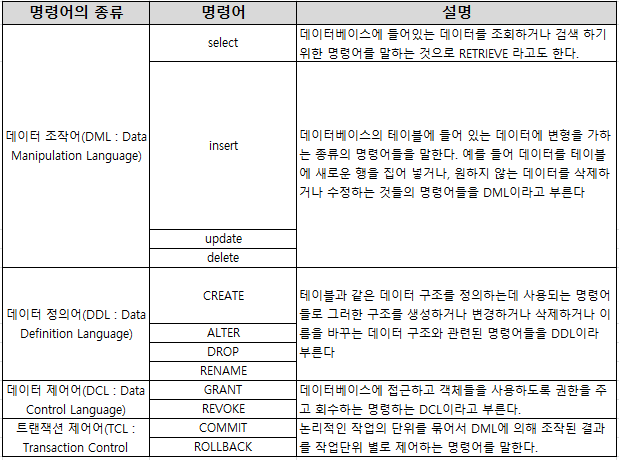 | 명령어의 종류 | 명령어 | 설명 |
|---|---|---|
| 데이터 조작어(DML : Data Manipulation Language) | select | 데이터베이스에 들어있는 데이터를 조회하거나 검색 하기 위한 명령어를 말하는 것으로 RETRIEVE 라고도 한다. |
| | insert | 데이터베이스의 테이블에 들어 있는 데이터에 변형을 가하는 종류의 명령어들을 말한다. 예를 들어 데이터를 테이블에 새로운 행을 집어 넣거나, 원하지 않는 데이터를 삭제하거나 수정하는 것들의 명령어들을 DML이라고 부른다 |
| | update | |
| | delete | |
| 데이터 정의어(DDL : Data Definition Language) | CREATE | 테이블과 같은 데이터 구조를 정의하는데 사용되는 명령어들로 그러한 구조를 생성하거나 변경하거나 삭제하거나 이름을 바꾸는 데이터 구조와 관련된 명령어들을 DDL이라 부른다 |
| | ALTER | |
| | DROP | |
| | RENAME | |
| 데이터 제어어(DCL : Data Control Language) | GRANT | 데이터베이스에 접근하고 객체들을 사용하도록 권한을 주고 회수하는 명령하는 DCL이라고 부른다. |
| | REVOKE | |
| 트랜잭션 제어어(TCL : Transaction Control | COMMIT | 논리적인 작업의 단위를 묶어서 DML에 의해 조작된 결과를 작업단위 별로 제어하는 명령어를 말한다. |
| | ROLLBACK | |